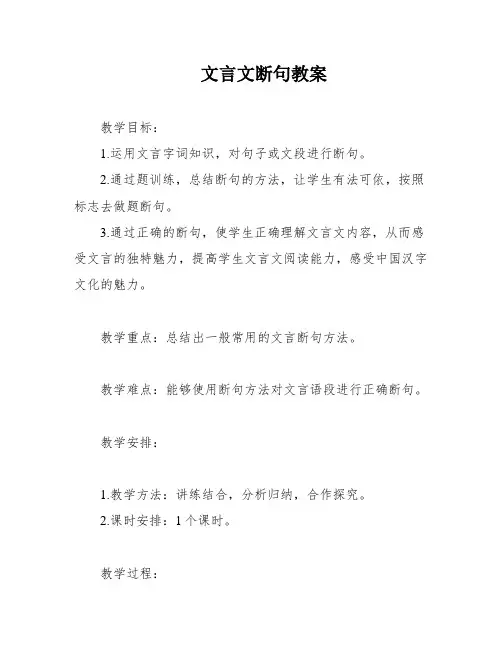 文言文断句教案

教学目标：

1.运用文言字词知识，对句子或文段进行断句。

2.通过题训练，总结断句的方法，让学生有法可依，按照标志去做题断句。

3.通过正确的断句，使学生正确理解文言文内容，从而感受文言的独特魅力，提高学生文言文阅读能力，感受中国汉字文化的魅力。

教学重点：总结出一般常用的文言断句方法。

教学难点：能够使用断句方法对文言语段进行正确断句。

教学安排：

1.教学方法：讲练结合，分析归纳，合作探究。

2.课时安排：1个课时。

教学过程：